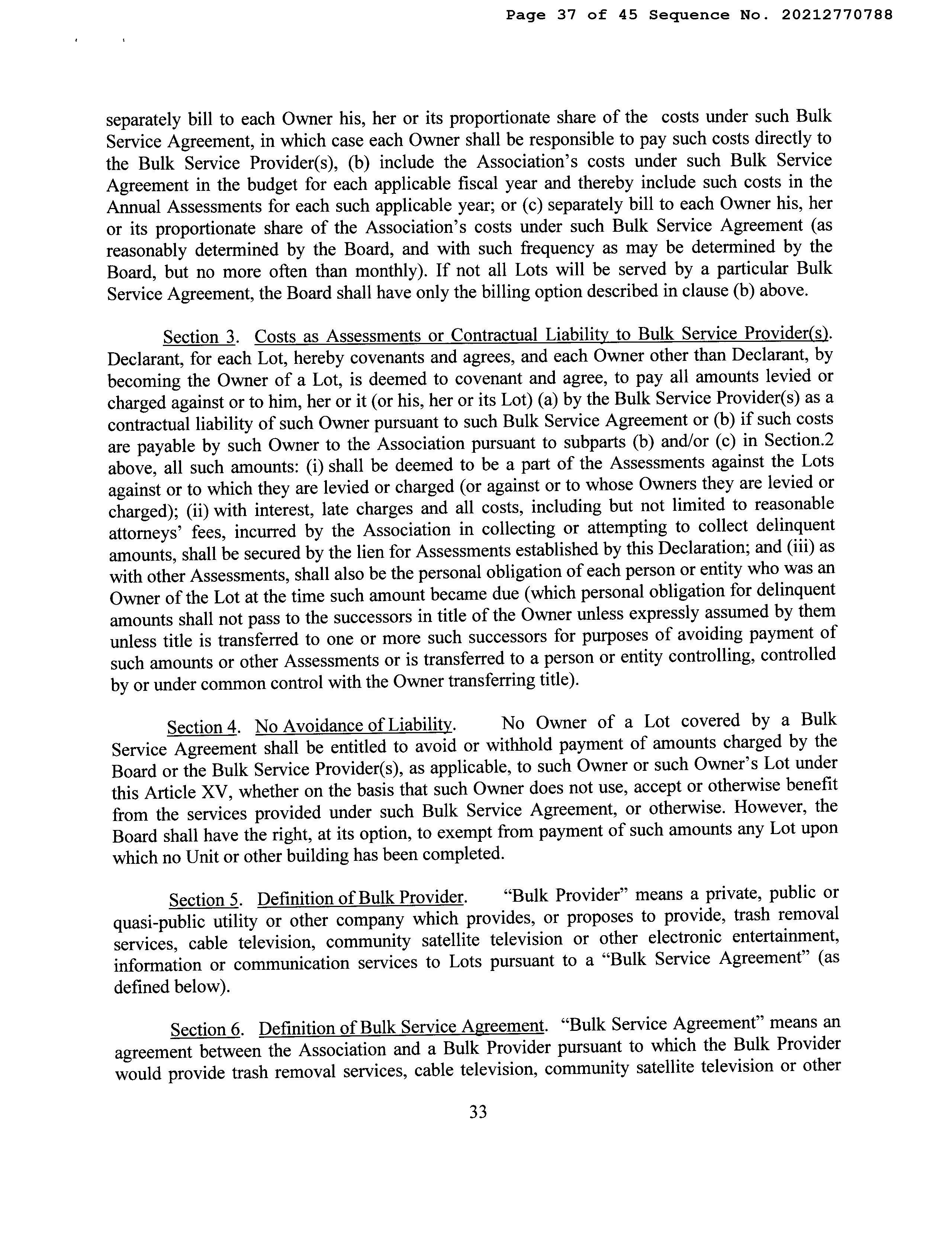 Page 37 of 45 Sequence No. 20212770788

separately bill to each Owner his, her or its proportionate share of the costs under such Bulk Service Agreement, in which case each Owner shall be responsible to pay such costs directly to the Bulk Service Provider(s), (b) include the Association's costs under such Bulk Service Agreement in the budget for each applicable fiscal year and thereby include such costs in the Annual Assessments for each such applicable year; or (c) separately bill to each Owner his, her or its proportionate share of the Association's costs under such Bulk Service Agreement (as reasonably determined by the Board, and with such frequency as may be determined by the Board, but no more often than monthly). If not all Lots will be served by a particular Bulk Service Agreement, the Board shall have only the billing option described in clause (b) above.

Section 3. Costs as Assessments or Contractual Liability to Bulk Service Provider(s). Declarant, for each Lot, hereby covenants and agrees, and each Owner other than Declarant, by becoming the Owner of a Lot, is deemed to covenant and agree, to pay all amounts levied or charged against or to him, her or it (or his, her or its Lot) (a) by the Bulk Service Provider(s) as a contractual liability of such Owner pursuant to such Bulk Service Agreement or (b) if such costs are payable by such Owner to the Association pursuant to subparts (b) and/or (c) in Section.2 above, all such amounts: (i) shall be deemed to be a part of the Assessments against the Lots against or to which they are levied or charged (or against or to whose Owners they are levied or charged); (ii) with interest, late charges and all costs, including but not limited to reasonable attorneys' fees, incurred by the Association in collecting or attempting to collect delinquent amounts, shall be secured by the lien for Assessments established by this Declaration; and (iii) as with other Assessments, shall also be the personal obligation of each person or entity who was an Owner of the Lot at the time such amount became due (which personal obligation for delinquent amounts shall not pass to the successors in title of the Owner unless expressly assumed by them unless title is transferred to one or more such successors for purposes of avoiding payment of such amounts or other Assessments or is transferred to a person or entity controlling, controlled by or under common control with the Owner transferring title).

Section 4. No Avoidance of Liability. No Owner of a Lot covered by a Bulk Service Agreement shall be entitled to avoid or withhold payment of amounts charged by the Board or the Bulk Service Provider(s), as applicable, to such Owner or such Owner's Lot under this Article XV, whether on the basis that such Owner does not use, accept or otherwise benefit from the services provided under such Bulk Service Agreement, or otherwise. However, the Board shall have the right, at its option, to exempt from payment of such amounts any Lot upon which no Unit or other building has been completed.

Section 5. Definition of Bulk Provider. "Bulk Provider" means a private, public or quasi-public utility or other company which provides, or proposes to provide, trash removal services, cable television, community satellite television or other electronic entertainment, information or communication services to Lots pursuant to a "Bulk Service Agreement" (as defined below).

Section 6. Definition of Bulk Service Agreement. "Bulk Service Agreement" means an agreement between the Association and a Bulk Provider pursuant to which the Bulk Provider would provide trash removal services, cable television, community satellite television or other

33